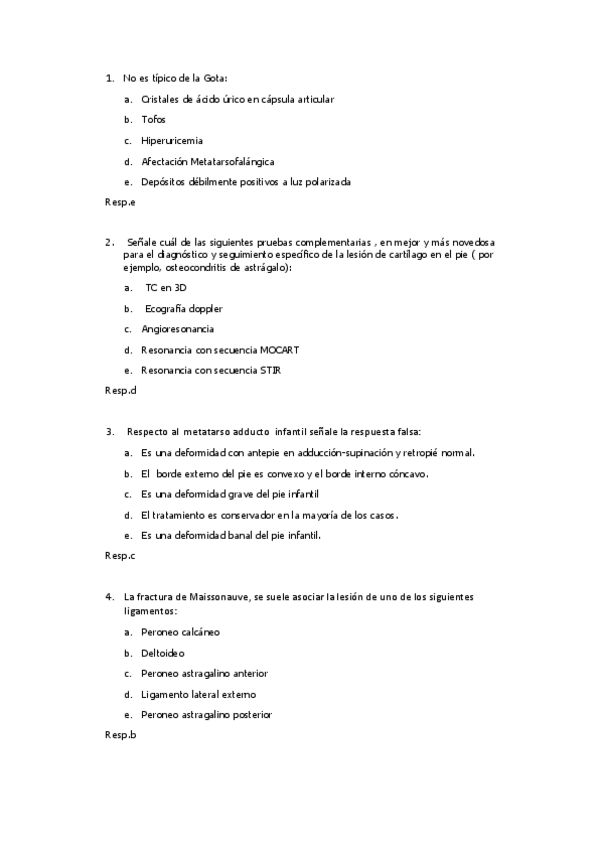 1. No es típico de la Gota:

a. Cristales de ácido úrico en cápsula articular

b. Tofos

c. Hiperuricemia

d. Afectación Metatarsofalángica

e. Depósitos débilmente positivos a luz polarizada

Resp.e

2. Señale cuál de las siguientes pruebas complementarias , en mejor y más novedosa para el diagnóstico y seguimiento específico de la lesión de cartílago en el pie ( por ejemplo, osteocondritis de astrágalo):

a. TC en 3D

b. Ecografía doppler

c. Angioresonancia

d. Resonancia con secuencia MOCART

e. Resonancia con secuencia STIR

Resp.d

3. Respecto al metatarso adducto infantil señale la respuesta falsa:

a. Es una deformidad con antepie en adducción-supinación y retropié normal.

b. El borde externo del pie es convexo y el borde interno cóncavo.

c. Es una deformidad grave del pie infantil

d. El tratamiento es conservador en la mayoría de los casos.

e. Es una deformidad banal del pie infantil.

Resp.c

4. La fractura de Maissonauve, se suele asociar la lesión de uno de los siguientes ligamentos:

a. Peroneo calcáneo

b. Deltoideo

c. Peroneo astragalino anterior

d. Ligamento lateral externo

e. Peroneo astragalino posterior

Resp.b